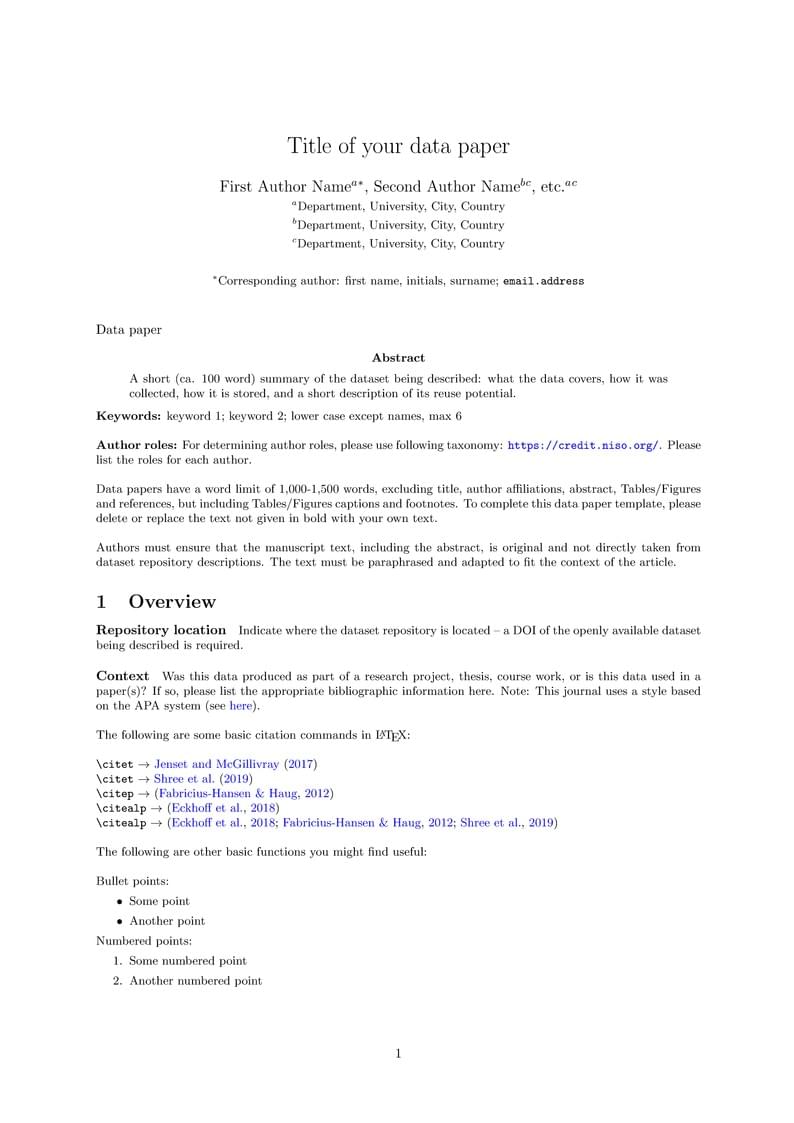 Title of your data paper

First Author Name$^{a*}$, Second Author Name$^{bc}$, etc.$^{ac}$

$^{a}$Department, University, City, Country

$^{b}$Department, University, City, Country

$^{c}$Department, University, City, Country

$^{*}$Corresponding author: first name, initials, surname; email.address

Data paper

Abstract

A short (ca. 100 word) summary of the dataset being described: what the data covers, how it was collected, how it is stored, and a short description of its reuse potential.

Keywords: keyword 1; keyword 2; lower case except names, max 6

Author roles: For determining author roles, please use following taxonomy: https://credit.niso.org/. Please list the roles for each author.

Data papers have a word limit of 1,000-1,500 words, excluding title, author affiliations, abstract, Tables/Figures and references, but including Tables/Figures captions and footnotes. To complete this data paper template, please delete or replace the text not given in bold with your own text.

Authors must ensure that the manuscript text, including the abstract, is original and not directly taken from dataset repository descriptions. The text must be paraphrased and adapted to fit the context of the article.

1 Overview

Repository location Indicate where the dataset repository is located – a DOI of the openly available dataset being described is required.

Context Was this data produced as part of a research project, thesis, course work, or is this data used in a paper(s)? If so, please list the appropriate bibliographic information here. Note: This journal uses a style based on the APA system (see here).

The following are some basic citation commands in LaTeX:

\citet → Jenset and McGillivray (2017)
\citet → Shree et al. (2019)
\citep → (Fabricius-Hansen & Haug, 2012)
\citealp → (Eckhoff et al., 2018)
\citealp → (Eckhoff et al., 2018; Fabricius-Hansen & Haug, 2012; Shree et al., 2019)

The following are other basic functions you might find useful:

Bullet points:
• Some point
• Another point

Numbered points:
1. Some numbered point
2. Another numbered point

1